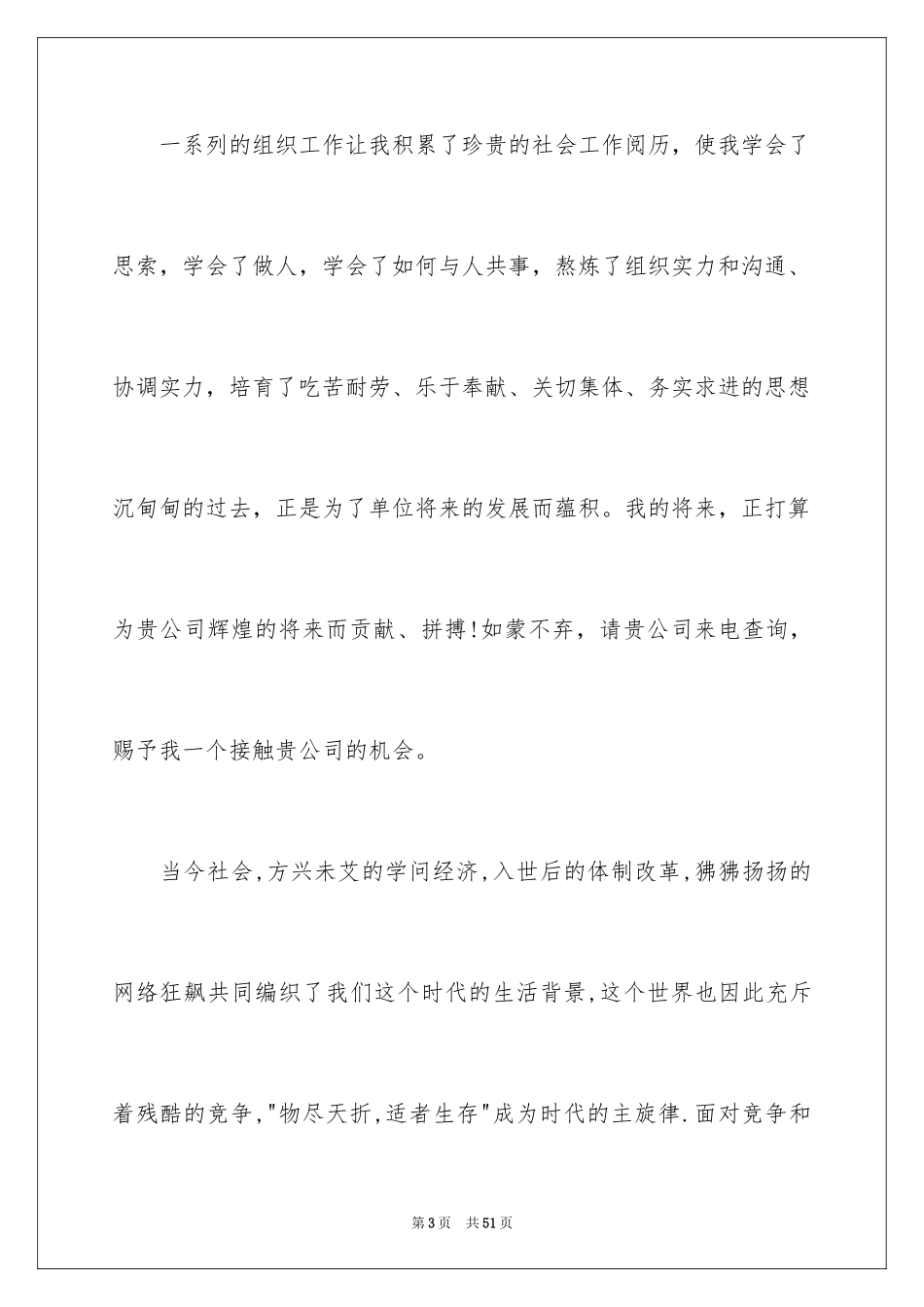 一系列的组织工作让我积累了珍贵的社会工作阅历，使我学会了思索，学会了做人，学会了如何与人共事，熬炼了组织实力和沟通、协调实力，培育了吃苦耐劳、乐于奉献、关切集体、务实求进的思想沉甸甸的过去，正是为了单位将来的发展而蕴积。我的将来，正打算为贵公司辉煌的将来而贡献、拼搏!如蒙不弃，请贵公司来电查询，赐予我一个接触贵公司的机会。

当今社会,方兴未艾的学问经济,入世后的体制改革,狒狒扬扬的网络狂飙共同编织了我们这个时代的生活背景,这个世界也因此充斥着残酷的竞争,"物尽天折,适者生存"成为时代的主旋律.面对竞争和

第3页　共51页